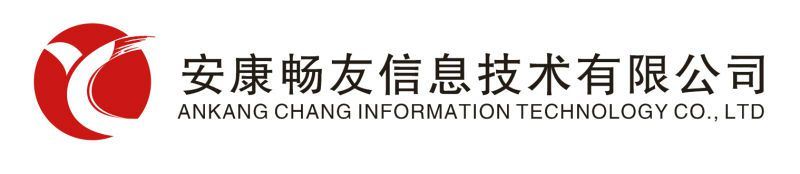 安康畅友信息技术有限公司
ANKANG CHANG INFORMATION TECHNOLOGY CO., LTD